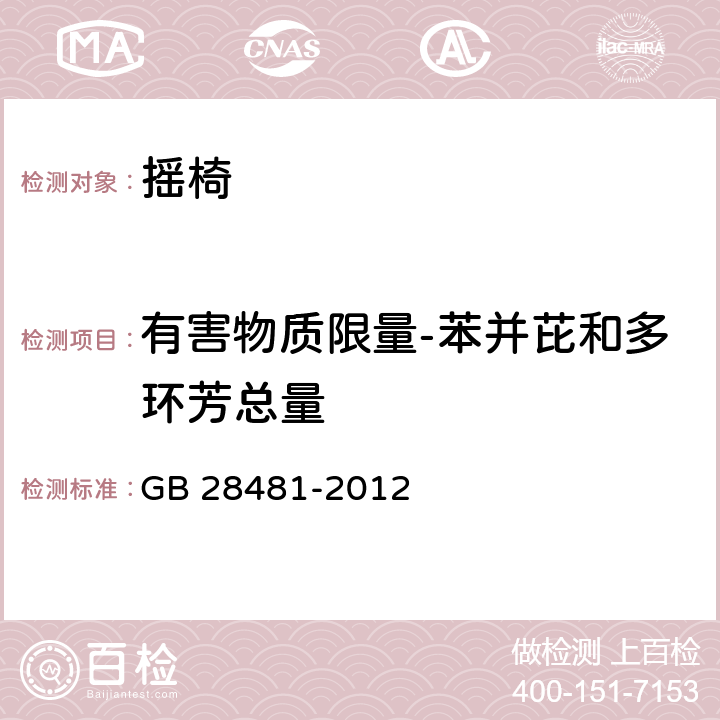 MA CNAS AC ilac-MRA

检测对象： 摇椅

检测项目： 有害物质限量-苯并芘和多环芳总量

检测标准： GB 28481-2012

百检
Baijiantest.com

做检测 上百检
400-151-7153